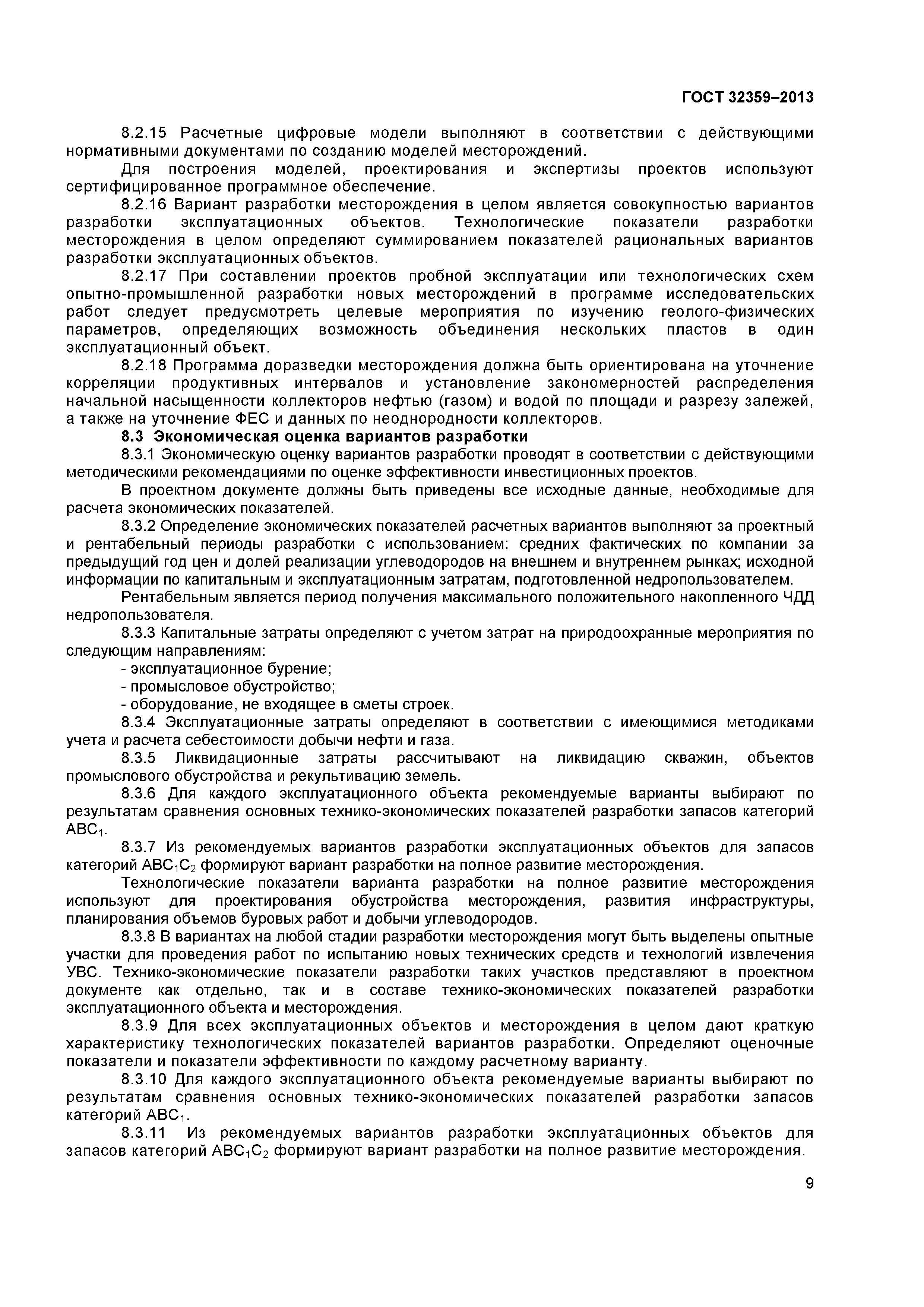 ГОСТ 32359–2013

8.2.15 Расчетные цифровые модели выполняют в соответствии с действующими нормативными документами по созданию моделей месторождений.

Для построения моделей, проектирования и экспертизы проектов используют сертифицированное программное обеспечение.

8.2.16 Вариант разработки месторождения в целом является совокупностью вариантов разработки эксплуатационных объектов. Технологические показатели разработки месторождения в целом определяют суммированием показателей рациональных вариантов разработки эксплуатационных объектов.

8.2.17 При составлении проектов пробной эксплуатации или технологических схем опытно-промышленной разработки новых месторождений в программе исследовательских работ следует предусмотреть целевые мероприятия по изучению геолого-физических параметров, определяющих возможность объединения нескольких пластов в один эксплуатационный объект.

8.2.18 Программа доразведки месторождения должна быть ориентирована на уточнение корреляции продуктивных интервалов и установление закономерностей распределения начальной насыщенности коллекторов нефтью (газом) и водой по площади и разрезу залежей, а также на уточнение ФЕС и данных по неоднородности коллекторов.

8.3 Экономическая оценка вариантов разработки

8.3.1 Экономическую оценку вариантов разработки проводят в соответствии с действующими методическими рекомендациями по оценке эффективности инвестиционных проектов.

В проектном документе должны быть приведены все исходные данные, необходимые для расчета экономических показателей.

8.3.2 Определение экономических показателей расчетных вариантов выполняют за проектный и рентабельный периоды разработки с использованием: средних фактических по компании за предыдущий год цен и долей реализации углеводородов на внешнем и внутреннем рынках; исходной информации по капитальным и эксплуатационным затратам, подготовленной недропользователем.

Рентабельным является период получения максимального положительного накопленного ЧДД недропользователя.

8.3.3 Капитальные затраты определяют с учетом затрат на природоохранные мероприятия по следующим направлениям:

- эксплуатационное бурение;
- промысловое обустройство;
- оборудование, не входящее в сметы строек.

8.3.4 Эксплуатационные затраты определяют в соответствии с имеющимися методиками учета и расчета себестоимости добычи нефти и газа.

8.3.5 Ликвидационные затраты рассчитывают на ликвидацию скважин, объектов промыслового обустройства и рекультивацию земель.

8.3.6 Для каждого эксплуатационного объекта рекомендуемые варианты выбирают по результатам сравнения основных технико-экономических показателей разработки запасов категорий $ABC_1$.

8.3.7 Из рекомендуемых вариантов разработки эксплуатационных объектов для запасов категорий $ABC_1C_2$ формируют вариант разработки на полное развитие месторождения.

Технологические показатели варианта разработки на полное развитие месторождения используют для проектирования обустройства месторождения, развития инфраструктуры, планирования объемов буровых работ и добычи углеводородов.

8.3.8 В вариантах на любой стадии разработки месторождения могут быть выделены опытные участки для проведения работ по испытанию новых технических средств и технологий извлечения УВС. Технико-экономические показатели разработки таких участков представляют в проектном документе как отдельно, так и в составе технико-экономических показателей разработки эксплуатационного объекта и месторождения.

8.3.9 Для всех эксплуатационных объектов и месторождения в целом дают краткую характеристику технологических показателей вариантов разработки. Определяют оценочные показатели и показатели эффективности по каждому расчетному варианту.

8.3.10 Для каждого эксплуатационного объекта рекомендуемые варианты выбирают по результатам сравнения основных технико-экономических показателей разработки запасов категорий $ABC_1$.

8.3.11 Из рекомендуемых вариантов разработки эксплуатационных объектов для запасов категорий $ABC_1C_2$ формируют вариант разработки на полное развитие месторождения.

9